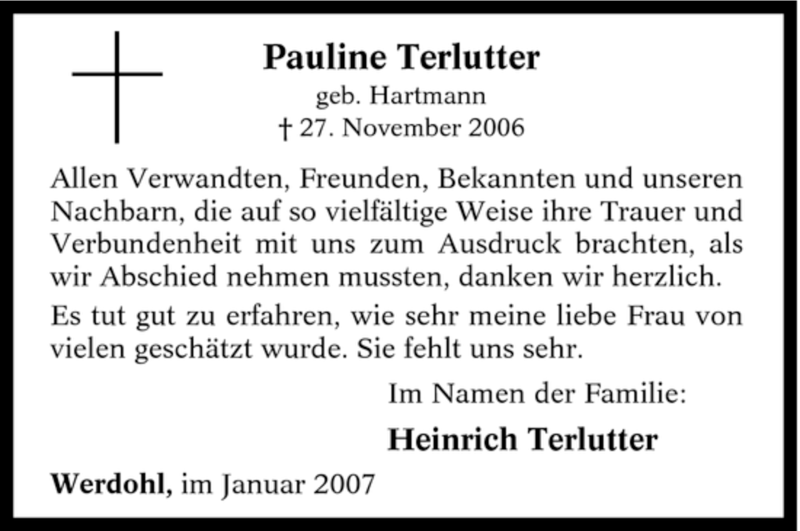 Pauline Terlutter
geb. Hartmann
† 27. November 2006

Allen Verwandten, Freunden, Bekannten und unseren Nachbarn, die auf so vielfältige Weise ihre Trauer und Verbundenheit mit uns zum Ausdruck brachten, als wir Abschied nehmen mussten, danken wir herzlich.

Es tut gut zu erfahren, wie sehr meine liebe Frau von vielen geschätzt wurde. Sie fehlt uns sehr.

Im Namen der Familie:

Heinrich Terlutter

Werdohl, im Januar 2007